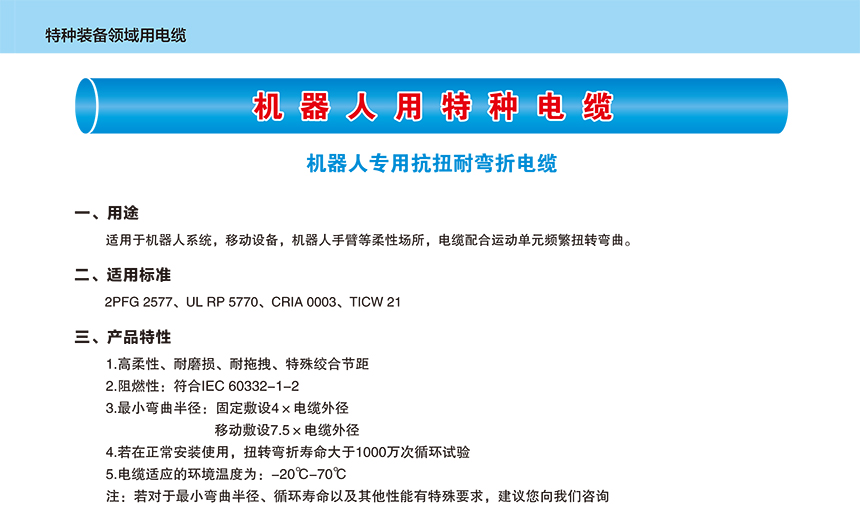 特种装备领域用电缆

机器人用特种电缆

机器人专用抗扭耐弯折电缆

一、用途

适用于机器人系统，移动设备，机器人手臂等柔性场所，电缆配合运动单元频繁扭转弯曲。

二、适用标准

2PFG 2577、UL RP 5770、CRIA 0003、TICW 21

三、产品特性

1.高柔性、耐磨损、耐拖拽、特殊绞合节距
2.阻燃性：符合IEC 60332-1-2
3.最小弯曲半径：固定敷设4×电缆外径
移动敷设7.5×电缆外径
4.若在正常安装使用，扭转弯折寿命大于1000万次循环试验
5.电缆适应的环境温度为：-20℃-70℃
注：若对于最小弯曲半径、循环寿命以及其他性能有特殊要求，建议您向我们咨询